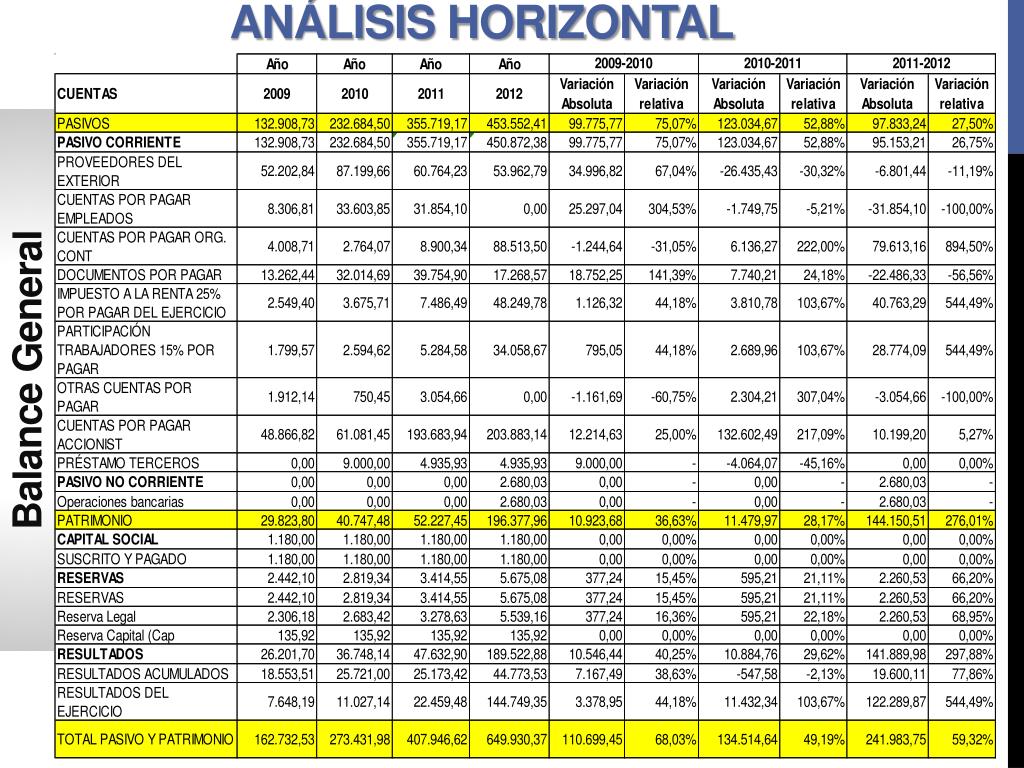 ANÁLISIS HORIZONTAL

Balance General

| | Año | Año | Año | Año | 2009-2010 | | 2010-2011 | | 2011-2012 | |
|---|---|---|---|---|---|---|---|---|---|---|
| CUENTAS | 2009 | 2010 | 2011 | 2012 | Variación Absoluta | Variación relativa | Variación Absoluta | Variación relativa | Variación Absoluta | Variación relativa |
| PASIVOS | 132.908,73 | 232.684,50 | 355.719,17 | 453.552,41 | 99.775,77 | 75,07% | 123.034,67 | 52,88% | 97.833,24 | 27,50% |
| PASIVO CORRIENTE | 132.908,73 | 232.684,50 | 355.719,17 | 450.872,38 | 99.775,77 | 75,07% | 123.034,67 | 52,88% | 95.153,21 | 26,75% |
| PROVEEDORES DEL EXTERIOR | 52.202,84 | 87.199,66 | 60.764,23 | 53.962,79 | 34.996,82 | 67,04% | -26.435,43 | -30,32% | -6.801,44 | -11,19% |
| CUENTAS POR PAGAR EMPLEADOS | 8.306,81 | 33.603,85 | 31.854,10 | 0,00 | 25.297,04 | 304,53% | -1.749,75 | -5,21% | -31.854,10 | -100,00% |
| CUENTAS POR PAGAR ORG. CONT | 4.008,71 | 2.764,07 | 8.900,34 | 88.513,50 | -1.244,64 | -31,05% | 6.136,27 | 222,00% | 79.613,16 | 894,50% |
| DOCUMENTOS POR PAGAR | 13.262,44 | 32.014,69 | 39.754,90 | 17.268,57 | 18.752,25 | 141,39% | 7.740,21 | 24,18% | -22.486,33 | -56,56% |
| IMPUESTO A LA RENTA 25% POR PAGAR DEL EJERCICIO | 2.549,40 | 3.675,71 | 7.486,49 | 48.249,78 | 1.126,32 | 44,18% | 3.810,78 | 103,67% | 40.763,29 | 544,49% |
| PARTICIPACIÓN TRABAJADORES 15% POR PAGAR | 1.799,57 | 2.594,62 | 5.284,58 | 34.058,67 | 795,05 | 44,18% | 2.689,96 | 103,67% | 28.774,09 | 544,49% |
| OTRAS CUENTAS POR PAGAR | 1.912,14 | 750,45 | 3.054,66 | 0,00 | -1.161,69 | -60,75% | 2.304,21 | 307,04% | -3.054,66 | -100,00% |
| CUENTAS POR PAGAR ACCIONIST | 48.866,82 | 61.081,45 | 193.683,94 | 203.883,14 | 12.214,63 | 25,00% | 132.602,49 | 217,09% | 10.199,20 | 5,27% |
| PRÉSTAMO TERCEROS | 0,00 | 9.000,00 | 4.935,93 | 4.935,93 | 9.000,00 | - | -4.064,07 | -45,16% | 0,00 | 0,00% |
| PASIVO NO CORRIENTE | 0,00 | 0,00 | 0,00 | 2.680,03 | 0,00 | - | 0,00 | - | 2.680,03 | - |
| Operaciones bancarias | 0,00 | 0,00 | 0,00 | 2.680,03 | 0,00 | - | 0,00 | - | 2.680,03 | - |
| PATRIMONIO | 29.823,80 | 40.747,48 | 52.227,45 | 196.377,96 | 10.923,68 | 36,63% | 11.479,97 | 28,17% | 144.150,51 | 276,01% |
| CAPITAL SOCIAL | 1.180,00 | 1.180,00 | 1.180,00 | 1.180,00 | 0,00 | 0,00% | 0,00 | 0,00% | 0,00 | 0,00% |
| SUSCRITO Y PAGADO | 1.180,00 | 1.180,00 | 1.180,00 | 1.180,00 | 0,00 | 0,00% | 0,00 | 0,00% | 0,00 | 0,00% |
| RESERVAS | 2.442,10 | 2.819,34 | 3.414,55 | 5.675,08 | 377,24 | 15,45% | 595,21 | 21,11% | 2.260,53 | 66,20% |
| RESERVAS | 2.442,10 | 2.819,34 | 3.414,55 | 5.675,08 | 377,24 | 15,45% | 595,21 | 21,11% | 2.260,53 | 66,20% |
| Reserva Legal | 2.306,18 | 2.683,42 | 3.278,63 | 5.539,16 | 377,24 | 16,36% | 595,21 | 22,18% | 2.260,53 | 68,95% |
| Reserva Capital (Cap | 135,92 | 135,92 | 135,92 | 135,92 | 0,00 | 0,00% | 0,00 | 0,00% | 0,00 | 0,00% |
| RESULTADOS | 26.201,70 | 36.748,14 | 47.632,90 | 189.522,88 | 10.546,44 | 40,25% | 10.884,76 | 29,62% | 141.889,98 | 297,88% |
| RESULTADOS ACUMULADOS | 18.553,51 | 25.721,00 | 25.173,42 | 44.773,53 | 7.167,49 | 38,63% | -547,58 | -2,13% | 19.600,11 | 77,86% |
| RESULTADOS DEL EJERCICIO | 7.648,19 | 11.027,14 | 22.459,48 | 144.749,35 | 3.378,95 | 44,18% | 11.432,34 | 103,67% | 122.289,87 | 544,49% |
| TOTAL PASIVO Y PATRIMONIO | 162.732,53 | 273.431,98 | 407.946,62 | 649.930,37 | 110.699,45 | 68,03% | 134.514,64 | 49,19% | 241.983,75 | 59,32% |